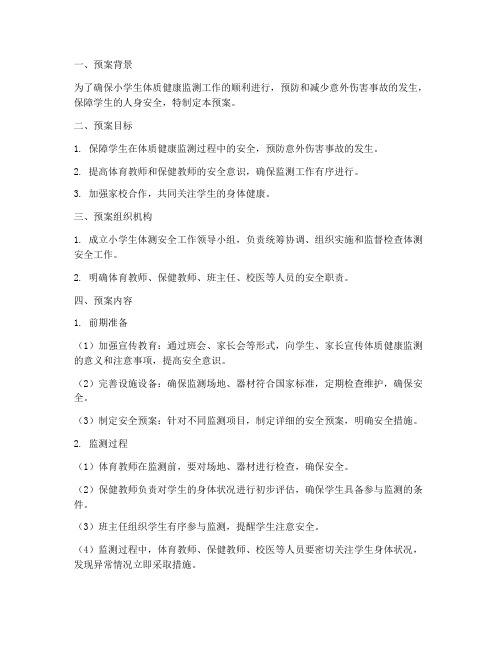 一、预案背景

为了确保小学生体质健康监测工作的顺利进行，预防和减少意外伤害事故的发生，保障学生的人身安全，特制定本预案。

二、预案目标

1. 保障学生在体质健康监测过程中的安全，预防意外伤害事故的发生。

2. 提高体育教师和保健教师的安全意识，确保监测工作有序进行。

3. 加强家校合作，共同关注学生的身体健康。

三、预案组织机构

1. 成立小学生体测安全工作领导小组，负责统筹协调、组织实施和监督检查体测安全工作。

2. 明确体育教师、保健教师、班主任、校医等人员的安全职责。

四、预案内容

1. 前期准备

（1）加强宣传教育：通过班会、家长会等形式，向学生、家长宣传体质健康监测的意义和注意事项，提高安全意识。

（2）完善设施设备：确保监测场地、器材符合国家标准，定期检查维护，确保安全。

（3）制定安全预案：针对不同监测项目，制定详细的安全预案，明确安全措施。

2. 监测过程

（1）体育教师在监测前，要对场地、器材进行检查，确保安全。

（2）保健教师负责对学生的身体状况进行初步评估，确保学生具备参与监测的条件。

（3）班主任组织学生有序参与监测，提醒学生注意安全。

（4）监测过程中，体育教师、保健教师、校医等人员要密切关注学生身体状况，发现异常情况立即采取措施。